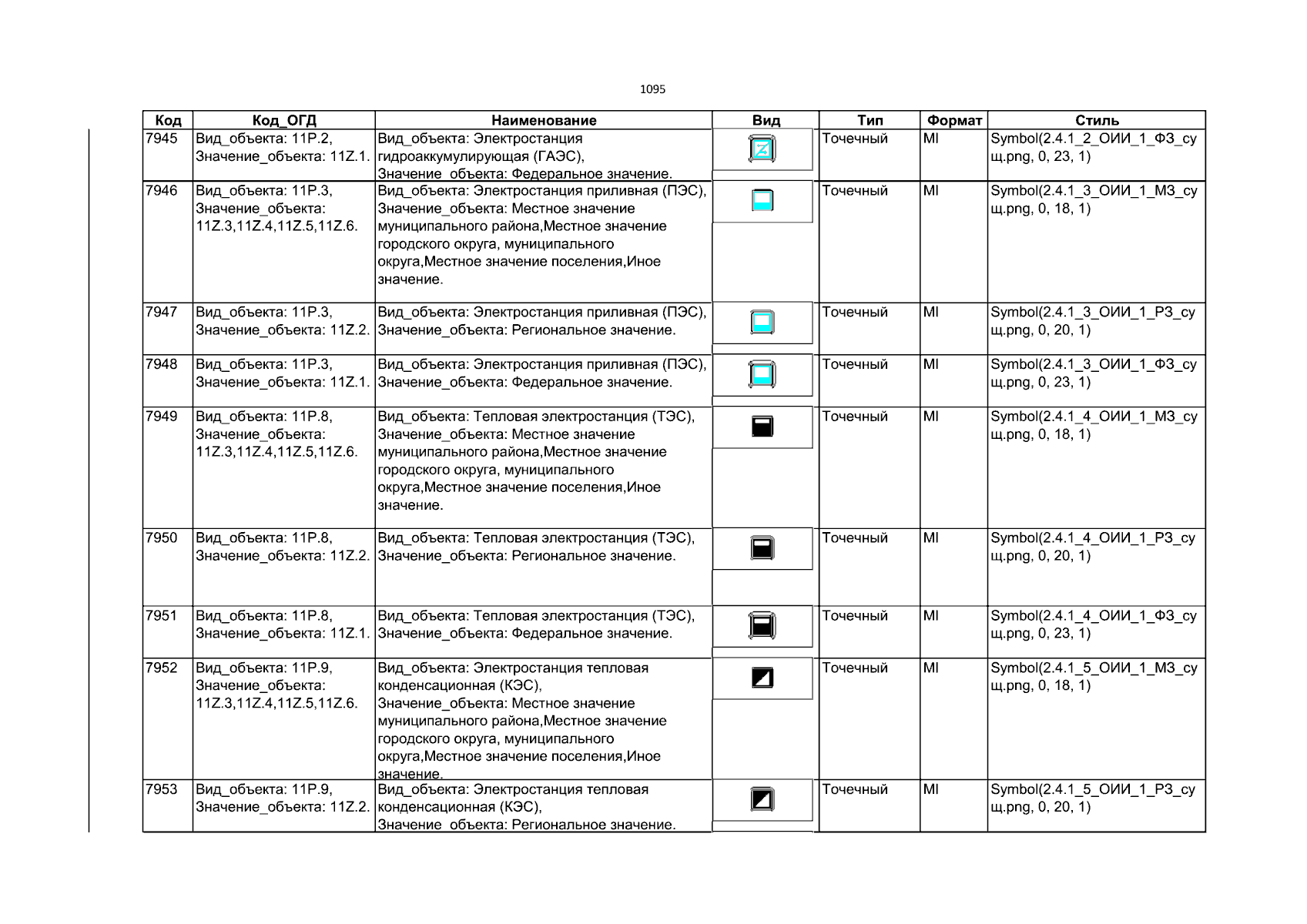 1095

| Код | Код_ОГД | Наименование | Вид | Тип | Формат | Стиль |
|---|---|---|---|---|---|---|
| 7945 | Вид_объекта: 11P.2, Значение_объекта: 11Z.1. | Вид_объекта: Электростанция гидроаккумулирующая (ГАЭС), Значение_объекта: Федеральное значение. | | Точечный | MI | Symbol(2.4.1_2_ОИИ_1_ФЗ_сущ.png, 0, 23, 1) |
| 7946 | Вид_объекта: 11P.3, Значение_объекта: 11Z.3,11Z.4,11Z.5,11Z.6. | Вид_объекта: Электростанция приливная (ПЭС), Значение_объекта: Местное значение муниципального района,Местное значение городского округа, муниципального округа,Местное значение поселения,Иное значение. | | Точечный | MI | Symbol(2.4.1_3_ОИИ_1_МЗ_сущ.png, 0, 18, 1) |
| 7947 | Вид_объекта: 11P.3, Значение_объекта: 11Z.2. | Вид_объекта: Электростанция приливная (ПЭС), Значение_объекта: Региональное значение. | | Точечный | MI | Symbol(2.4.1_3_ОИИ_1_РЗ_сущ.png, 0, 20, 1) |
| 7948 | Вид_объекта: 11P.3, Значение_объекта: 11Z.1. | Вид_объекта: Электростанция приливная (ПЭС), Значение_объекта: Федеральное значение. | | Точечный | MI | Symbol(2.4.1_3_ОИИ_1_ФЗ_сущ.png, 0, 23, 1) |
| 7949 | Вид_объекта: 11P.8, Значение_объекта: 11Z.3,11Z.4,11Z.5,11Z.6. | Вид_объекта: Тепловая электростанция (ТЭС), Значение_объекта: Местное значение муниципального района,Местное значение городского округа, муниципального округа,Местное значение поселения,Иное значение. | | Точечный | MI | Symbol(2.4.1_4_ОИИ_1_МЗ_сущ.png, 0, 18, 1) |
| 7950 | Вид_объекта: 11P.8, Значение_объекта: 11Z.2. | Вид_объекта: Тепловая электростанция (ТЭС), Значение_объекта: Региональное значение. | | Точечный | MI | Symbol(2.4.1_4_ОИИ_1_РЗ_сущ.png, 0, 20, 1) |
| 7951 | Вид_объекта: 11P.8, Значение_объекта: 11Z.1. | Вид_объекта: Тепловая электростанция (ТЭС), Значение_объекта: Федеральное значение. | | Точечный | MI | Symbol(2.4.1_4_ОИИ_1_ФЗ_сущ.png, 0, 23, 1) |
| 7952 | Вид_объекта: 11P.9, Значение_объекта: 11Z.3,11Z.4,11Z.5,11Z.6. | Вид_объекта: Электростанция тепловая конденсационная (КЭС), Значение_объекта: Местное значение муниципального района,Местное значение городского округа, муниципального округа,Местное значение поселения,Иное значение. | | Точечный | MI | Symbol(2.4.1_5_ОИИ_1_МЗ_сущ.png, 0, 18, 1) |
| 7953 | Вид_объекта: 11P.9, Значение_объекта: 11Z.2. | Вид_объекта: Электростанция тепловая конденсационная (КЭС), Значение_объекта: Региональное значение. | | Точечный | MI | Symbol(2.4.1_5_ОИИ_1_РЗ_сущ.png, 0, 20, 1) |